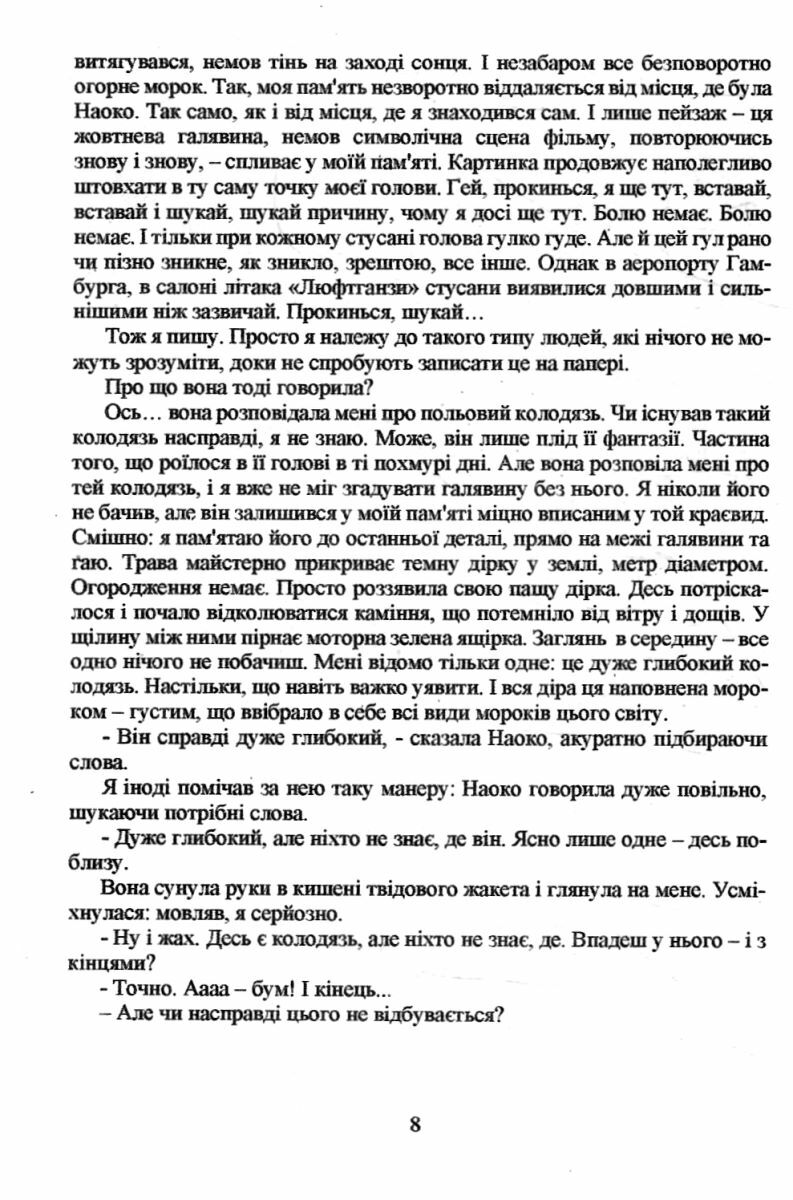 витягувався, немов тінь на заході сонця. І незабаром все безповоротно огорне морок. Так, моя пам'ять незворотно віддаляється від місця, де була Наоко. Так само, як і від місця, де я знаходився сам. І лише пейзаж – ця жовтнева галявина, немов символічна сцена фільму, повторюючись знову і знову, – спливає у моїй пам'яті. Картинка продовжує наполегливо штовхати в ту саму точку моєї голови. Гей, прокинься, я ще тут, вставай, вставай і шукай, шукай причину, чому я досі ще тут. Болю немає. Болю немає. І тільки при кожному стусані голова гулко гуде. Але й цей гул рано чи пізно зникне, як зникло, зрештою, все інше. Однак в аеропорту Гамбурга, в салоні літака «Люфтганзи» стусани виявилися довшими і сильнішими ніж зазвичай. Прокинься, шукай…

Тож я пишу. Просто я належу до такого типу людей, які нічого не можуть зрозуміти, доки не спробують записати це на папері.

Про що вона тоді говорила?

Ось… вона розповідала мені про польовий колодязь. Чи існував такий колодязь насправді, я не знаю. Може, він лише плід її фантазії. Частина того, що роїлося в її голові в ті похмурі дні. Але вона розповіла мені про тей колодязь, і я вже не міг згадувати галявину без нього. Я ніколи його не бачив, але він залишився у моїй пам'яті міцно вписаним у той краєвид. Смішно: я пам'ятаю його до останньої деталі, прямо на межі галявини та гаю. Трава майстерно прикриває темну дірку у землі, метр діаметром. Огородження немає. Просто роззявила свою пащу дірка. Десь потріскалося і почало відколюватися каміння, що потемніло від вітру і дощів. У щілину між ними пірнає моторна зелена ящірка. Заглянь в середину – все одно нічого не побачиш. Мені відомо тільки одне: це дуже глибокий колодязь. Настільки, що навіть важко уявити. І вся діра ця наповнена мороком – густим, що ввібрало в себе всі види мороків цього світу.

- Він справді дуже глибокий, - сказала Наоко, акуратно підбираючи слова.

Я іноді помічав за нею таку манеру: Наоко говорила дуже повільно, шукаючи потрібні слова.

- Дуже глибокий, але ніхто не знає, де він. Ясно лише одне – десь поблизу.

Вона сунула руки в кишені твідового жакета і глянула на мене. Усміхнулася: мовляв, я серйозно.

- Ну і жах. Десь є колодязь, але ніхто не знає, де. Впадеш у нього – і з кінцями?

- Точно. Аааа – бум! І кінець...

– Але чи насправді цього не відбувається?

8